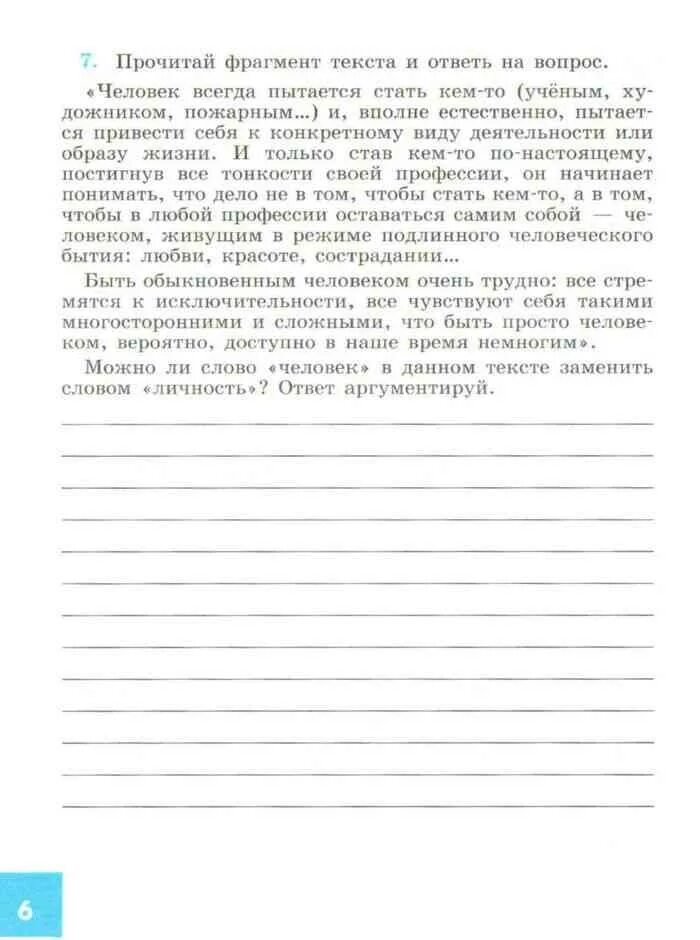 7. Прочитай фрагмент текста и ответь на вопрос.

«Человек всегда пытается стать кем-то (учёным, художником, пожарным...) и, вполне естественно, пытается привести себя к конкретному виду деятельности или образу жизни. И только став кем-то по-настоящему, постигнув все тонкости своей профессии, он начинает понимать, что дело не в том, чтобы стать кем-то, а в том, чтобы в любой профессии оставаться самим собой — человеком, живущим в режиме подлинного человеческого бытия: любви, красоте, сострадании...

Быть обыкновенным человеком очень трудно: все стремятся к исключительности, все чувствуют себя такими многосторонними и сложными, что быть просто человеком, вероятно, доступно в наше время немногим».

Можно ли слово «человек» в данном тексте заменить словом «личность»? Ответ аргументируй.

6